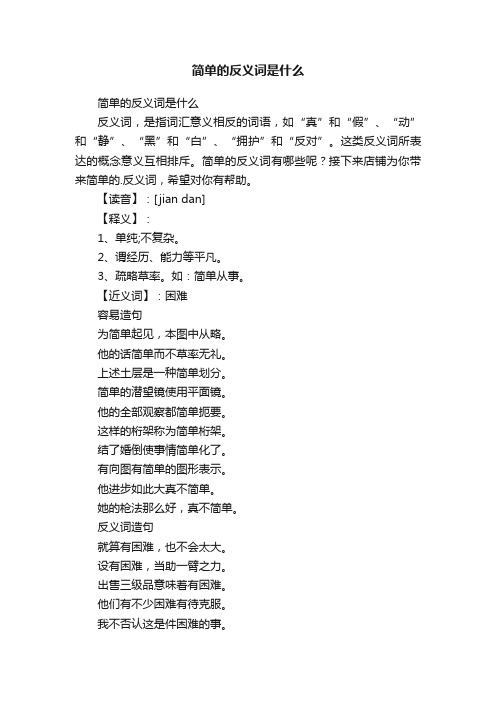 简单的反义词是什么

简单的反义词是什么

反义词，是指词汇意义相反的词语，如“真”和“假”、“动”和“静”、“黑”和“白”、“拥护”和“反对”。这类反义词所表达的概念意义互相排斥。简单的反义词有哪些呢？接下来店铺为你带来简单的.反义词，希望对你有帮助。

【读音】：[jian dan]

【释义】：

1、单纯;不复杂。

2、谓经历、能力等平凡。

3、疏略草率。如：简单从事。

【近义词】：困难

容易造句

为简单起见，本图中从略。

他的话简单而不草率无礼。

上述土层是一种简单划分。

简单的潜望镜使用平面镜。

他的全部观察都简单扼要。

这样的桁架称为简单桁架。

结了婚倒使事情简单化了。

有向图有简单的图形表示。

他进步如此大真不简单。

她的枪法那么好，真不简单。

反义词造句

就算有困难，也不会太大。

设有困难，当助一臂之力。

出售三级品意味着有困难。

他们有不少困难有待克服。

我不否认这是件困难的事。